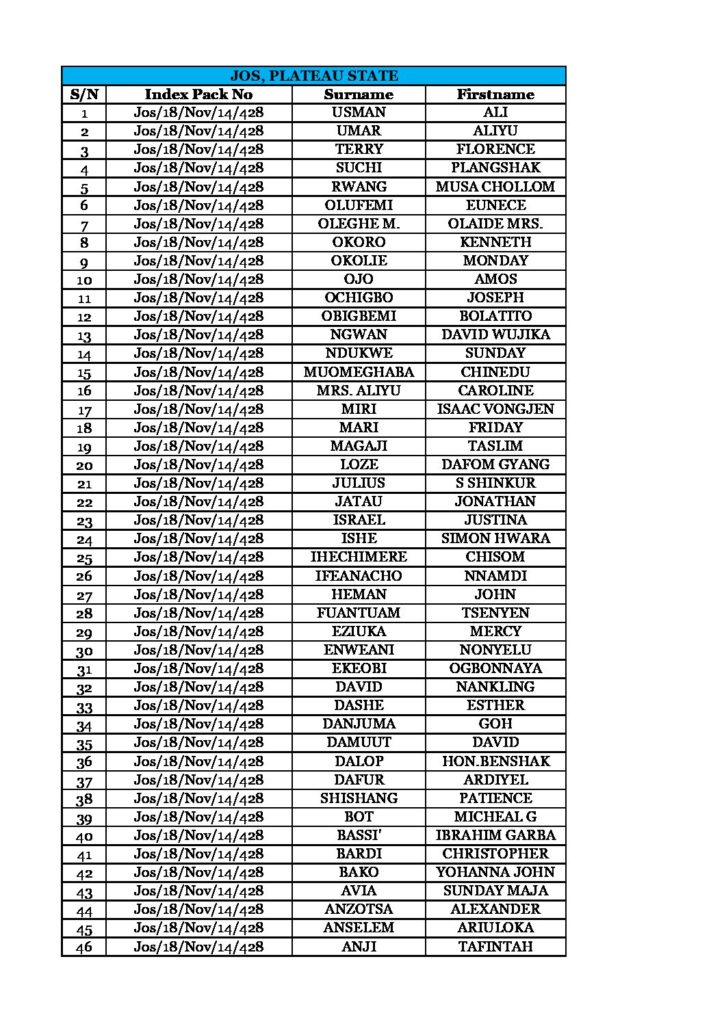 | JOS, PLATEAU STATE | | | |
|---|---|---|---|
| S/N | Index Pack No | Surname | Firstname |
| 1 | Jos/18/Nov/14/428 | USMAN | ALI |
| 2 | Jos/18/Nov/14/428 | UMAR | ALIYU |
| 3 | Jos/18/Nov/14/428 | TERRY | FLORENCE |
| 4 | Jos/18/Nov/14/428 | SUCHI | PLANGSHAK |
| 5 | Jos/18/Nov/14/428 | RWANG | MUSA CHOLLOM |
| 6 | Jos/18/Nov/14/428 | OLUFEMI | EUNECE |
| 7 | Jos/18/Nov/14/428 | OLEGHE M. | OLAIDE MRS. |
| 8 | Jos/18/Nov/14/428 | OKORO | KENNETH |
| 9 | Jos/18/Nov/14/428 | OKOLIE | MONDAY |
| 10 | Jos/18/Nov/14/428 | OJO | AMOS |
| 11 | Jos/18/Nov/14/428 | OCHIGBO | JOSEPH |
| 12 | Jos/18/Nov/14/428 | OBIGBEMI | BOLATITO |
| 13 | Jos/18/Nov/14/428 | NGWAN | DAVID WUJIKA |
| 14 | Jos/18/Nov/14/428 | NDUKWE | SUNDAY |
| 15 | Jos/18/Nov/14/428 | MUOMEGHABA | CHINEDU |
| 16 | Jos/18/Nov/14/428 | MRS. ALIYU | CAROLINE |
| 17 | Jos/18/Nov/14/428 | MIRI | ISAAC VONGJEN |
| 18 | Jos/18/Nov/14/428 | MARI | FRIDAY |
| 19 | Jos/18/Nov/14/428 | MAGAJI | TASLIM |
| 20 | Jos/18/Nov/14/428 | LOZE | DAFOM GYANG |
| 21 | Jos/18/Nov/14/428 | JULIUS | S SHINKUR |
| 22 | Jos/18/Nov/14/428 | JATAU | JONATHAN |
| 23 | Jos/18/Nov/14/428 | ISRAEL | JUSTINA |
| 24 | Jos/18/Nov/14/428 | ISHE | SIMON HWARA |
| 25 | Jos/18/Nov/14/428 | IHECHIMERE | CHISOM |
| 26 | Jos/18/Nov/14/428 | IFEANACHO | NNAMDI |
| 27 | Jos/18/Nov/14/428 | HEMAN | JOHN |
| 28 | Jos/18/Nov/14/428 | FUANTUAM | TSENYEN |
| 29 | Jos/18/Nov/14/428 | EZIUKA | MERCY |
| 30 | Jos/18/Nov/14/428 | ENWEANI | NONYELU |
| 31 | Jos/18/Nov/14/428 | EKEOBI | OGBONNAYA |
| 32 | Jos/18/Nov/14/428 | DAVID | NANKLING |
| 33 | Jos/18/Nov/14/428 | DASHE | ESTHER |
| 34 | Jos/18/Nov/14/428 | DANJUMA | GOH |
| 35 | Jos/18/Nov/14/428 | DAMUUT | DAVID |
| 36 | Jos/18/Nov/14/428 | DALOP | HON.BENSHAK |
| 37 | Jos/18/Nov/14/428 | DAFUR | ARDIYEL |
| 38 | Jos/18/Nov/14/428 | SHISHANG | PATIENCE |
| 39 | Jos/18/Nov/14/428 | BOT | MICHEAL G |
| 40 | Jos/18/Nov/14/428 | BASSI' | IBRAHIM GARBA |
| 41 | Jos/18/Nov/14/428 | BARDI | CHRISTOPHER |
| 42 | Jos/18/Nov/14/428 | BAKO | YOHANNA JOHN |
| 43 | Jos/18/Nov/14/428 | AVIA | SUNDAY MAJA |
| 44 | Jos/18/Nov/14/428 | ANZOTSA | ALEXANDER |
| 45 | Jos/18/Nov/14/428 | ANSELEM | ARIULOKA |
| 46 | Jos/18/Nov/14/428 | ANJI | TAFINTAH |